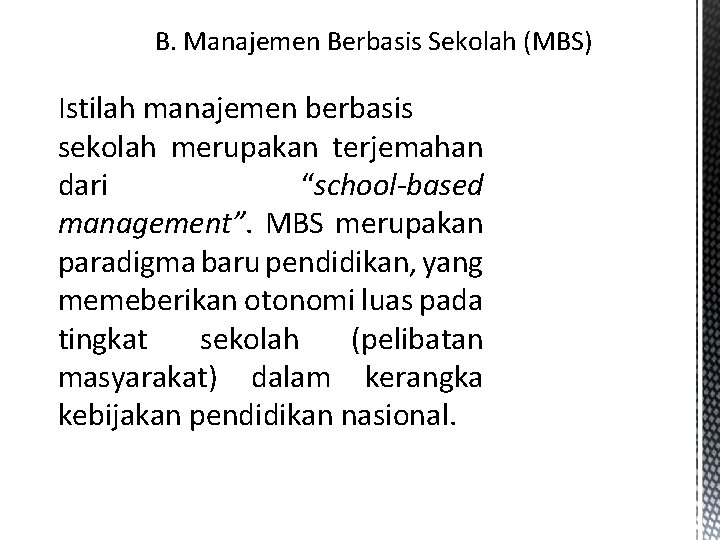 B. Manajemen Berbasis Sekolah (MBS)

Istilah manajemen berbasis sekolah merupakan terjemahan dari “school-based management”. MBS merupakan paradigma baru pendidikan, yang memeberikan otonomi luas pada tingkat sekolah (pelibatan masyarakat) dalam kerangka kebijakan pendidikan nasional.